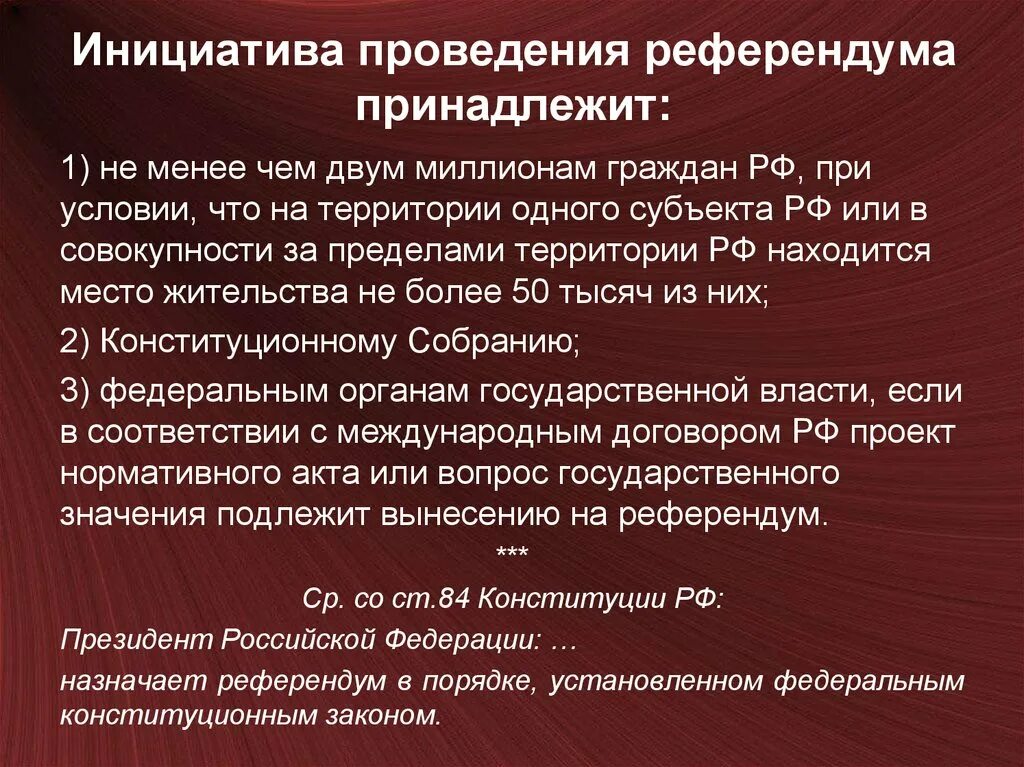 Инициатива проведения референдума принадлежит:

1) не менее чем двум миллионам граждан РФ, при условии, что на территории одного субъекта РФ или в совокупности за пределами территории РФ находится место жительства не более 50 тысяч из них;

2) Конституционному Собранию;

3) федеральным органам государственной власти, если в соответствии с международным договором РФ проект нормативного акта или вопрос государственного значения подлежит вынесению на референдум.

***

Ср. со ст.84 Конституции РФ:

Президент Российской Федерации: …

назначает референдум в порядке, установленном федеральным конституционным законом.